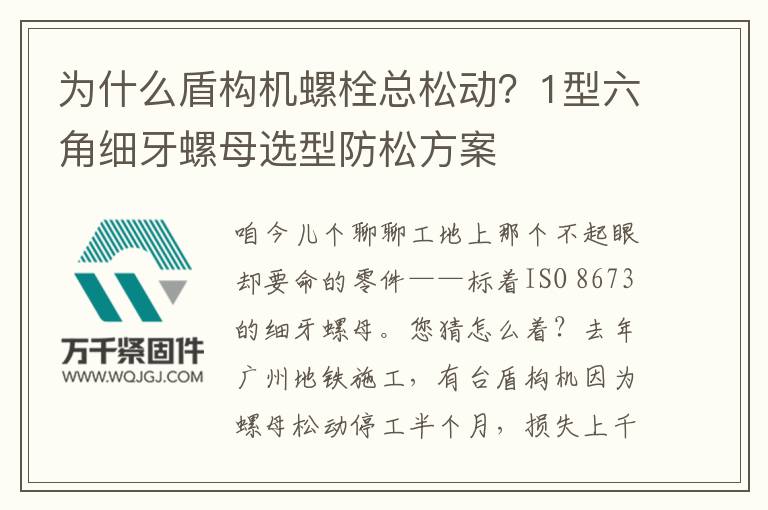 为什么盾构机螺栓总松动？1型六角细牙螺母选型防松方案

万千紧固件
WWW.WQJGJ.COM

咱今儿个聊聊工地上那个不起眼却要命的零件——标着ISO 8673的细牙螺母。您猜怎么着？去年广州地铁施工，有台盾构机因为螺母松动停工半个月，损失上千